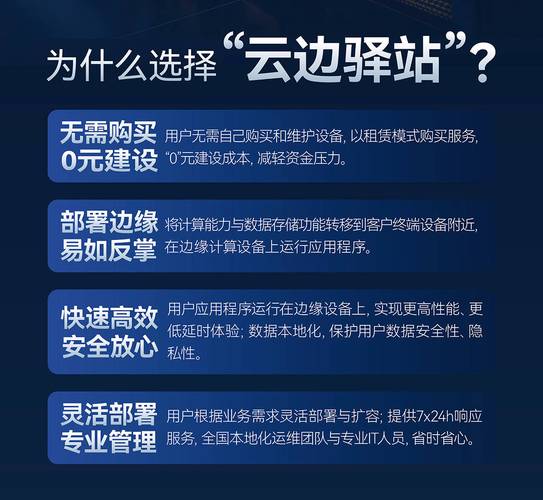 为什么选择“云边驿站”？

无需购买
0元建设
用户无需自己购买和维护设备，以租赁模式购买服务，“0”元建设成本，减轻资金压力。

部署边缘
易如反掌
将计算能力与数据存储功能转移到客户终端设备附近，在边缘计算设备上运行应用程序。

快速高效
安全放心
用户应用程序运行在边缘设备上，实现更高性能、更低延时体验；数据本地化，保护用户数据安全性、隐私性。

灵活部署
专业管理
用户根据业务需求灵活部署与扩容；提供7x24h响应服务，全国本地化运维团队与专业IT人员，省时省心。